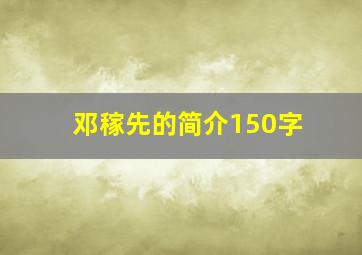 邓稼先的简介150字